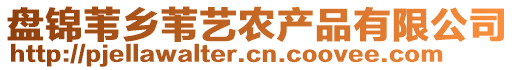 盘锦苇乡苇艺农产品有限公司
http://pjellawalter.cn.coovee.com